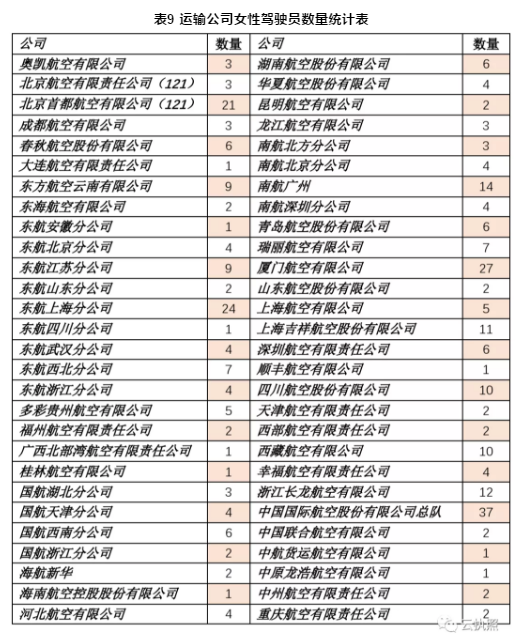 表9 运输公司女性驾驶员数量统计表

| 公司 | 数量 | 公司 | 数量 |
|---|---|---|---|
| 奥凯航空有限公司 | 3 | 湖南航空股份有限公司 | 6 |
| 北京航空有限责任公司（121） | 3 | 华夏航空股份有限公司 | 4 |
| 北京首都航空有限公司（121） | 21 | 昆明航空有限公司 | 2 |
| 成都航空有限公司 | 3 | 龙江航空有限公司 | 3 |
| 春秋航空股份有限公司 | 6 | 南航北方分公司 | 3 |
| 大连航空有限责任公司 | 1 | 南航北京分公司 | 4 |
| 东方航空云南有限公司 | 9 | 南航广州 | 14 |
| 东海航空有限公司 | 2 | 南航深圳分公司 | 4 |
| 东航安徽分公司 | 1 | 青岛航空股份有限公司 | 6 |
| 东航北京分公司 | 4 | 瑞丽航空有限公司 | 7 |
| 东航江苏分公司 | 9 | 厦门航空有限公司 | 27 |
| 东航山东分公司 | 2 | 山东航空股份有限公司 | 2 |
| 东航上海分公司 | 24 | 上海航空有限公司 | 5 |
| 东航四川分公司 | 1 | 上海吉祥航空股份有限公司 | 11 |
| 东航武汉分公司 | 4 | 深圳航空有限责任公司 | 6 |
| 东航西北分公司 | 7 | 顺丰航空有限公司 | 1 |
| 东航浙江分公司 | 4 | 四川航空股份有限公司 | 10 |
| 多彩贵州航空有限公司 | 5 | 天津航空有限责任公司 | 2 |
| 福州航空有限责任公司 | 2 | 西部航空有限责任公司 | 2 |
| 广西北部湾航空有限责任公司 | 1 | 西藏航空有限公司 | 10 |
| 桂林航空有限公司 | 1 | 幸福航空有限责任公司 | 4 |
| 国航湖北分公司 | 3 | 浙江长龙航空有限公司 | 12 |
| 国航天津分公司 | 4 | 中国国际航空股份有限公司总队 | 37 |
| 国航西南分公司 | 6 | 中国联合航空有限公司 | 2 |
| 国航浙江分公司 | 2 | 中航货运航空有限公司 | 1 |
| 海航新华 | 2 | 中原龙浩航空有限公司 | 1 |
| 海南航空控股股份有限公司 | 1 | 中州航空有限责任公司 | 2 |
| 河北航空有限公司 | 4 | 重庆航空有限责任公司 | 2 |

云执照